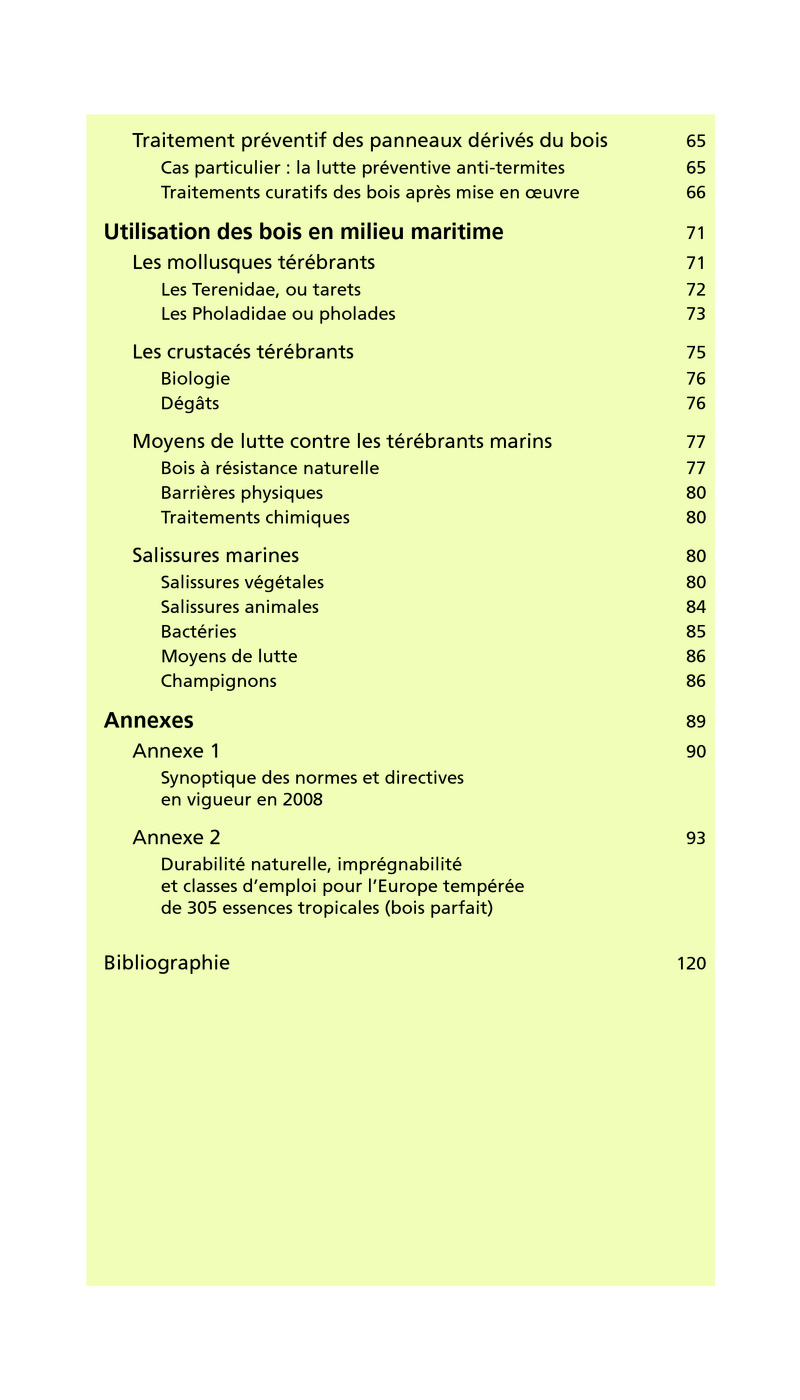 Traitement préventif des panneaux dérivés du bois 65
Cas particulier : la lutte préventive anti-termites 65
Traitements curatifs des bois après mise en œuvre 66

Utilisation des bois en milieu maritime 71
Les mollusques térébrants 71
Les Terenidae, ou tarets 72
Les Pholadidae ou pholades 73

Les crustacés térébrants 75
Biologie 76
Dégâts 76

Moyens de lutte contre les térébrants marins 77
Bois à résistance naturelle 77
Barrières physiques 80
Traitements chimiques 80

Salissures marines 80
Salissures végétales 80
Salissures animales 84
Bactéries 85
Moyens de lutte 86
Champignons 86

Annexes 89
Annexe 1 90
Synoptique des normes et directives en vigueur en 2008

Annexe 2 93
Durabilité naturelle, imprégnabilité et classes d'emploi pour l'Europe tempérée de 305 essences tropicales (bois parfait)

Bibliographie 120